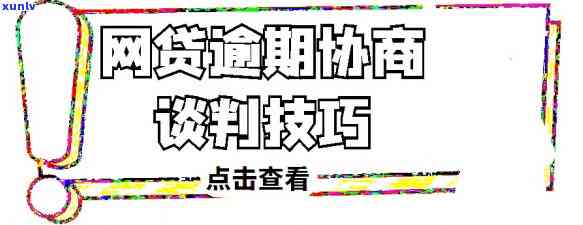 xunlv

网贷逾期协商
谈判技巧

点击查看